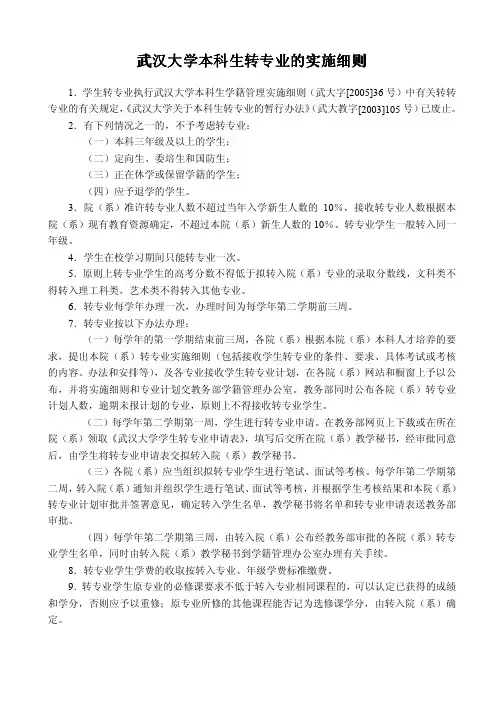 武汉大学本科生转专业的实施细则

1．学生转专业执行武汉大学本科生学籍管理实施细则（武大字[2005]36号）中有关转转专业的有关规定，《武汉大学关于本科生转专业的暂行办法》（武大教字[2003]105号）已废止。

2．有下列情况之一的，不予考虑转专业：

（一）本科三年级及以上的学生；

（二）定向生、委培生和国防生；

（三）正在休学或保留学籍的学生；

（四）应予退学的学生。

3．院（系）准许转专业人数不超过当年入学新生人数的 10%，接收转专业人数根据本院（系）现有教育资源确定，不超过本院（系）新生人数的 10%。转专业学生一般转入同一年级。

4．学生在校学习期间只能转专业一次。

5．原则上转专业学生的高考分数不得低于拟转入院（系）专业的录取分数线，文科类不得转入理工科类，艺术类不得转入其他专业。

6．转专业每学年办理一次，办理时间为每学年第二学期前三周。

7．转专业按以下办法办理：

（一）每学年的第一学期结束前三周，各院（系）根据本院（系）本科人才培养的要求，提出本院（系）转专业实施细则（包括接收学生转专业的条件、要求、具体考试或考核的内容、办法和安排等），及各专业接收学生转专业计划，在各院（系）网站和橱窗上予以公布，并将实施细则和专业计划交教务部学籍管理办公室。教务部同时公布各院（系）转专业计划人数，逾期未报计划的专业，原则上不得接收转专业学生。

（二）每学年第二学期第一周，学生进行转专业申请。在教务部网页上下载或在所在院（系）领取《武汉大学学生转专业申请表》，填写后交所在院（系）教学秘书，经审批同意后，由学生将转专业申请表交拟转入院（系）教学秘书。

（三）各院（系）应当组织拟转专业学生进行笔试、面试等考核。每学年第二学期第二周，转入院（系）通知并组织学生进行笔试、面试等考核，并根据学生考核结果和本院（系）转专业计划审批并签署意见，确定转入学生名单，教学秘书将名单和转专业申请表送教务部审批。

（四）每学年第二学期第三周，由转入院（系）公布经教务部审批的各院（系）转专业学生名单，同时由转入院（系）教学秘书到学籍管理办公室办理有关手续。

8．转专业学生学费的收取按转入专业、年级学费标准缴费。

9．转专业学生原专业的必修课要求不低于转入专业相同课程的，可以认定已获得的成绩和学分，否则应予以重修；原专业所修的其他课程能否记为选修课学分，由转入院（系）确定。